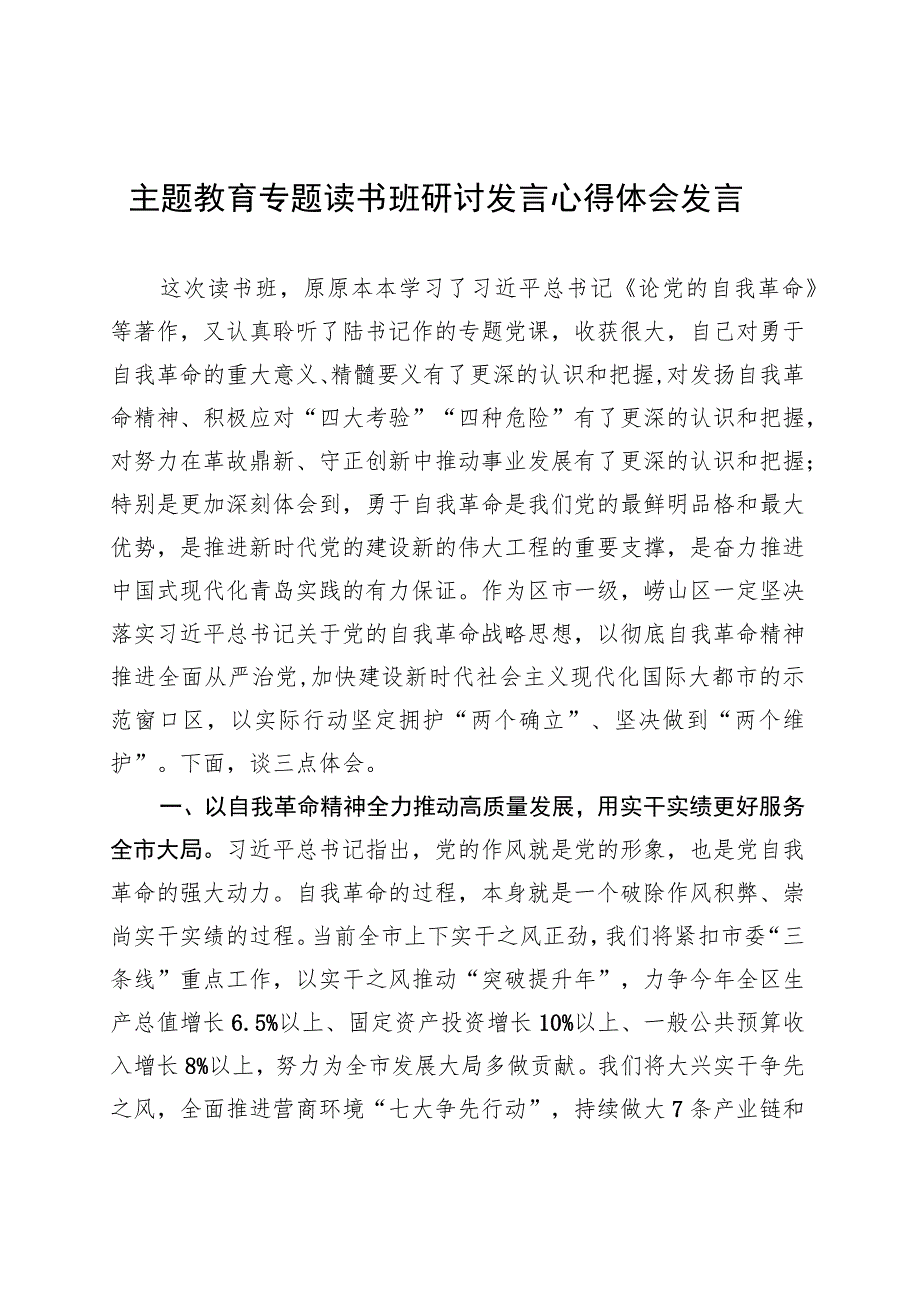 主题教育专题读书班研讨发言心得体会发言

这次读书班，原原本本学习了习近平总书记《论党的自我革命》等著作，又认真聆听了陆书记作的专题党课，收获很大，自己对勇于自我革命的重大意义、精髓要义有了更深的认识和把握，对发扬自我革命精神、积极应对“四大考验”“四种危险”有了更深的认识和把握，对努力在革故鼎新、守正创新中推动事业发展有了更深的认识和把握；特别是更加深刻体会到，勇于自我革命是我们党的最鲜明品格和最大优势，是推进新时代党的建设新的伟大工程的重要支撑，是奋力推进中国式现代化青岛实践的有力保证。作为区市一级，崂山区一定坚决落实习近平总书记关于党的自我革命战略思想，以彻底自我革命精神推进全面从严治党，加快建设新时代社会主义现代化国际大都市的示范窗口区，以实际行动坚定拥护“两个确立”、坚决做到“两个维护”。下面，谈三点体会。

一、以自我革命精神全力推动高质量发展，用实干实绩更好服务全市大局。习近平总书记指出，党的作风就是党的形象，也是党自我革命的强大动力。自我革命的过程，本身就是一个破除作风积弊、崇尚实干实绩的过程。当前全市上下实干之风正劲，我们将紧扣市委“三条线”重点工作，以实干之风推动“突破提升年”，力争今年全区生产总值增长6.5%以上、固定资产投资增长10%以上、一般公共预算收入增长8%以上，努力为全市发展大局多做贡献。我们将大兴实干争先之风，全面推进营商环境“七大争先行动”，持续做大7条产业链和